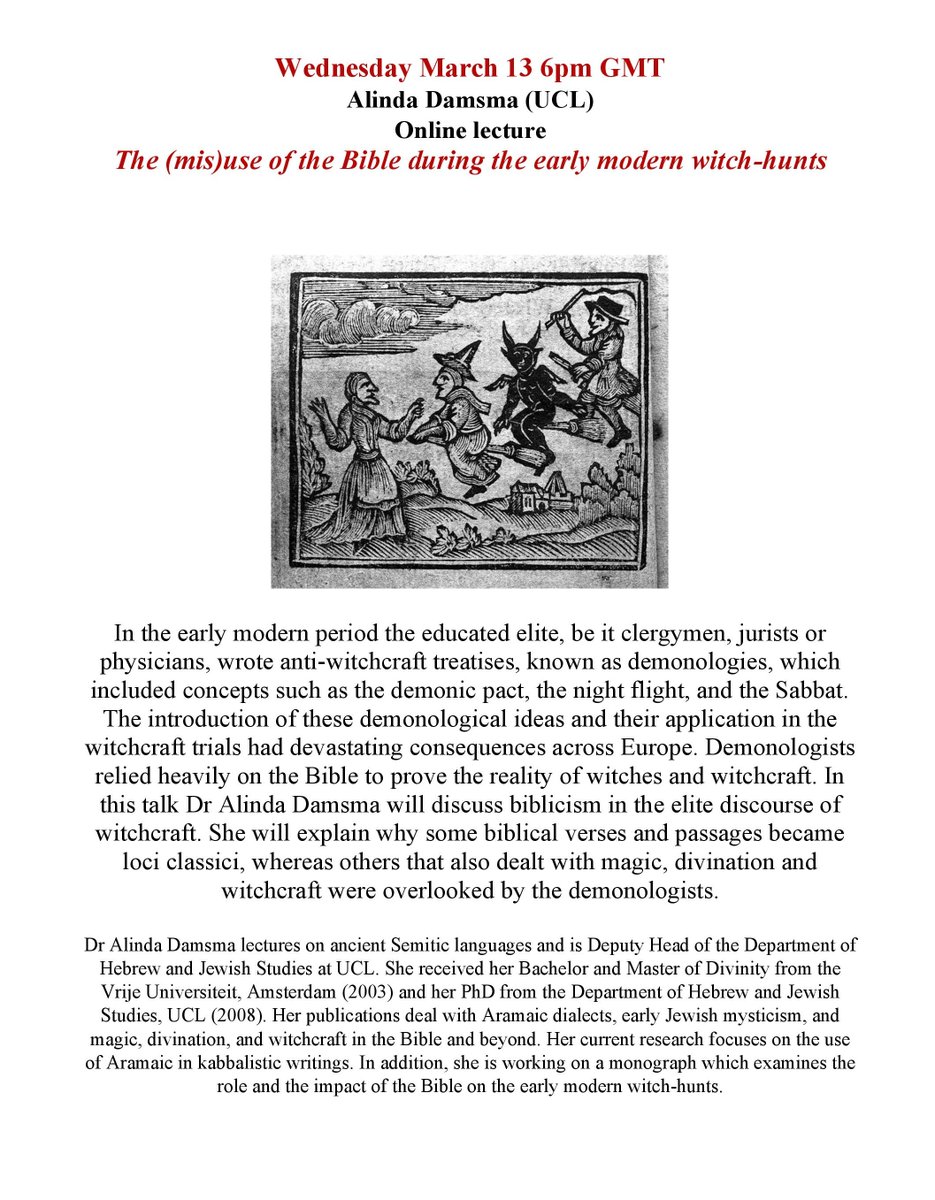 Wednesday March 13 6pm GMT
Alinda Damsma (UCL)
Online lecture
The (mis)use of the Bible during the early modern witch-hunts

In the early modern period the educated elite, be it clergymen, jurists or physicians, wrote anti-witchcraft treatises, known as demonologies, which included concepts such as the demonic pact, the night flight, and the Sabbat. The introduction of these demonological ideas and their application in the witchcraft trials had devastating consequences across Europe. Demonologists relied heavily on the Bible to prove the reality of witches and witchcraft. In this talk Dr Alinda Damsma will discuss biblicism in the elite discourse of witchcraft. She will explain why some biblical verses and passages became loci classici, whereas others that also dealt with magic, divination and witchcraft were overlooked by the demonologists.

Dr Alinda Damsma lectures on ancient Semitic languages and is Deputy Head of the Department of Hebrew and Jewish Studies at UCL. She received her Bachelor and Master of Divinity from the Vrije Universiteit, Amsterdam (2003) and her PhD from the Department of Hebrew and Jewish Studies, UCL (2008). Her publications deal with Aramaic dialects, early Jewish mysticism, and magic, divination, and witchcraft in the Bible and beyond. Her current research focuses on the use of Aramaic in kabbalistic writings. In addition, she is working on a monograph which examines the role and the impact of the Bible on the early modern witch-hunts.